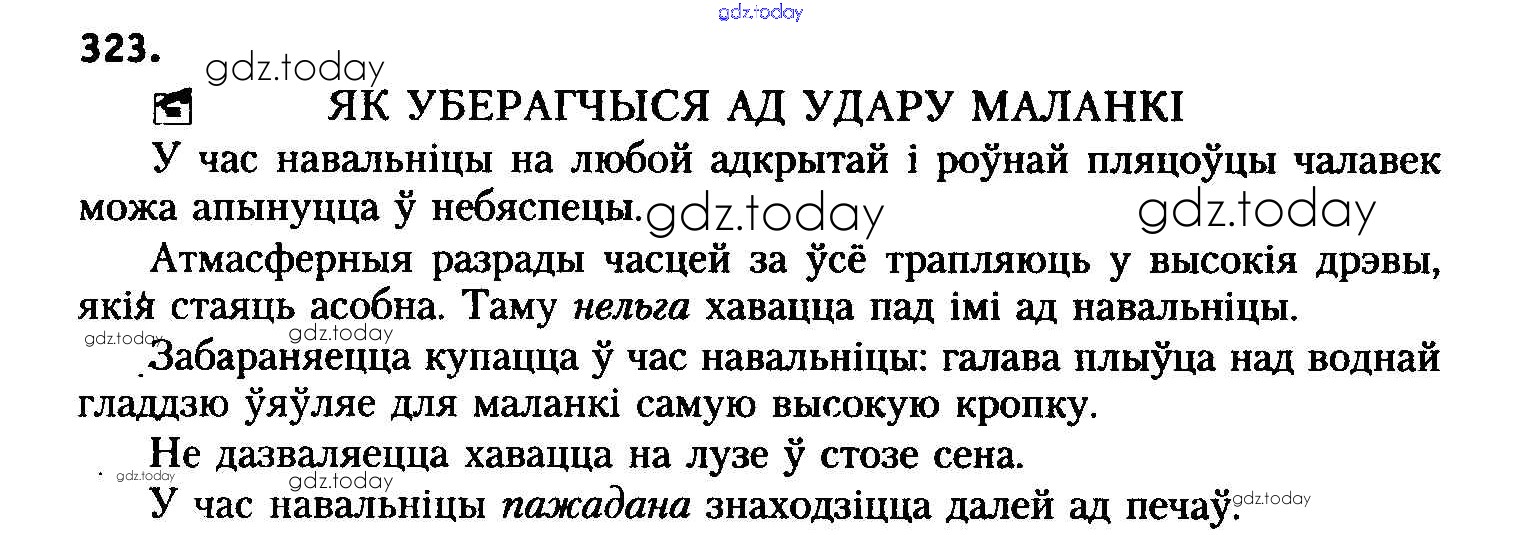 323.

ЯК УБЕРАГЧЫСЯ АД УДАРУ МАЛАНКІ

У час навальніцы на любой адкрытай і роўнай пляцоўцы чалавек можа апынуцца ў небяспецы.

Атмасферныя разрады часцей за ўсё трапляюць у высокія дрэвы, якія стаяць асобна. Таму нельга хавацца пад імі ад навальніцы.

Забараняецца купацца ў час навальніцы: галава плыўца над воднай гладдзю ўяўляе для маланкі самую высокую кропку.

Не дазваляецца хавацца на лузе ў стозе сена.

У час навальніцы пажадана знаходзіцца далей ад печаў.

gdz.today